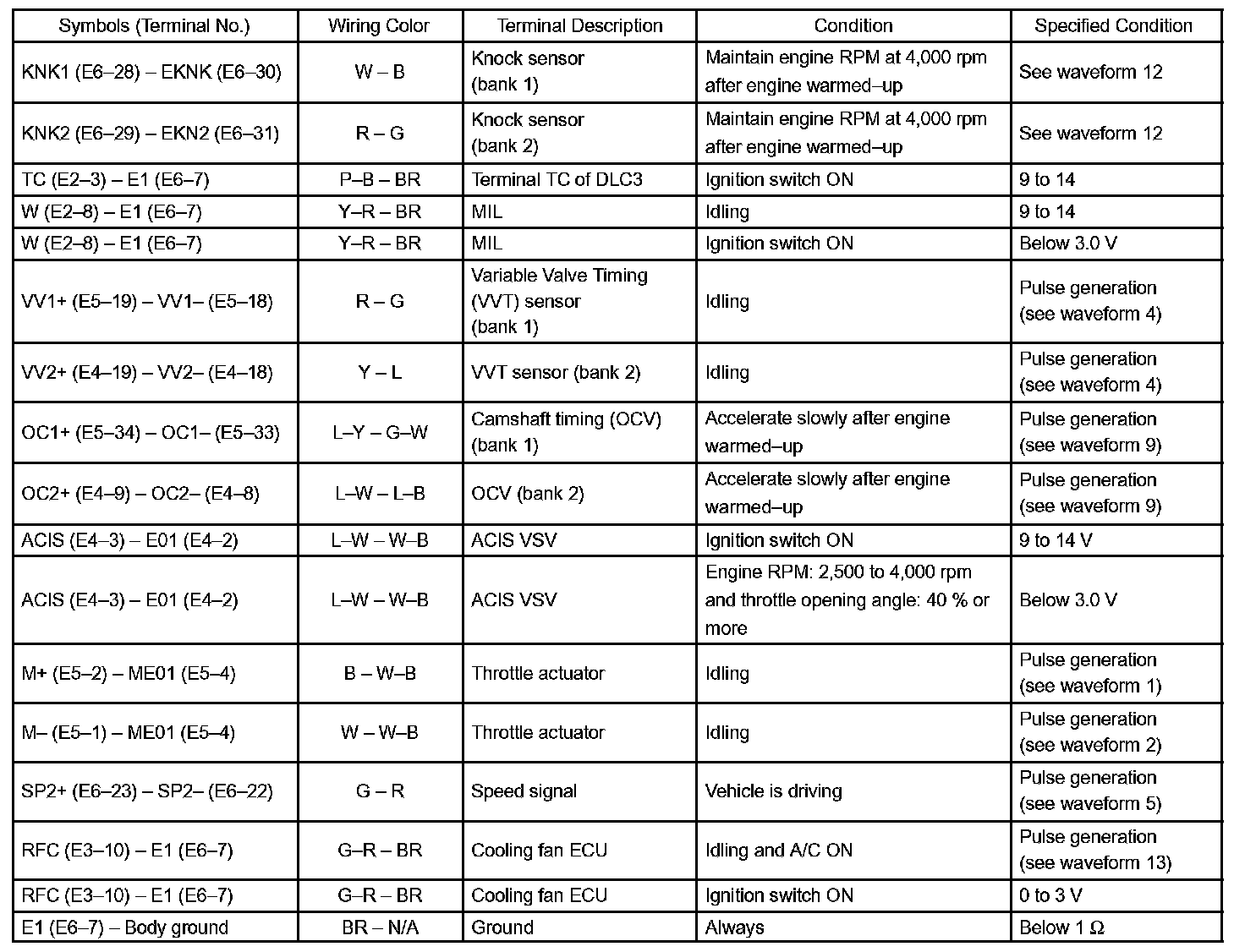 | Symbols (Terminal No.) | Wiring Color | Terminal Description | Condition | Specified Condition |
|---|---|---|---|---|
| KNK1 (E6–28) – EKNK (E6–30) | W – B | Knock sensor (bank 1) | Maintain engine RPM at 4,000 rpm after engine warmed–up | See waveform 12 |
| KNK2 (E6–29) – EKN2 (E6–31) | R – G | Knock sensor (bank 2) | Maintain engine RPM at 4,000 rpm after engine warmed–up | See waveform 12 |
| TC (E2–3) – E1 (E6–7) | P–B – BR | Terminal TC of DLC3 | Ignition switch ON | 9 to 14 |
| W (E2–8) – E1 (E6–7) | Y–R – BR | MIL | Idling | 9 to 14 |
| W (E2–8) – E1 (E6–7) | Y–R – BR | MIL | Ignition switch ON | Below 3.0 V |
| VV1+ (E5–19) – VV1– (E5–18) | R – G | Variable Valve Timing (VVT) sensor (bank 1) | Idling | Pulse generation (see waveform 4) |
| VV2+ (E4–19) – VV2– (E4–18) | Y – L | VVT sensor (bank 2) | Idling | Pulse generation (see waveform 4) |
| OC1+ (E5–34) – OC1– (E5–33) | L–Y – G–W | Camshaft timing (OCV) (bank 1) | Accelerate slowly after engine warmed–up | Pulse generation (see waveform 9) |
| OC2+ (E4–9) – OC2– (E4–8) | L–W – L–B | OCV (bank 2) | Accelerate slowly after engine warmed–up | Pulse generation (see waveform 9) |
| ACIS (E4–3) – E01 (E4–2) | L–W – W–B | ACIS VSV | Ignition switch ON | 9 to 14 V |
| ACIS (E4–3) – E01 (E4–2) | L–W – W–B | ACIS VSV | Engine RPM: 2,500 to 4,000 rpm and throttle opening angle: 40 % or more | Below 3.0 V |
| M+ (E5–2) – ME01 (E5–4) | B – W–B | Throttle actuator | Idling | Pulse generation (see waveform 1) |
| M– (E5–1) – ME01 (E5–4) | W – W–B | Throttle actuator | Idling | Pulse generation (see waveform 2) |
| SP2+ (E6–23) – SP2– (E6–22) | G – R | Speed signal | Vehicle is driving | Pulse generation (see waveform 5) |
| RFC (E3–10) – E1 (E6–7) | G–R – BR | Cooling fan ECU | Idling and A/C ON | Pulse generation (see waveform 13) |
| RFC (E3–10) – E1 (E6–7) | G–R – BR | Cooling fan ECU | Ignition switch ON | 0 to 3 V |
| E1 (E6–7) – Body ground | BR – N/A | Ground | Always | Below 1 Ω |